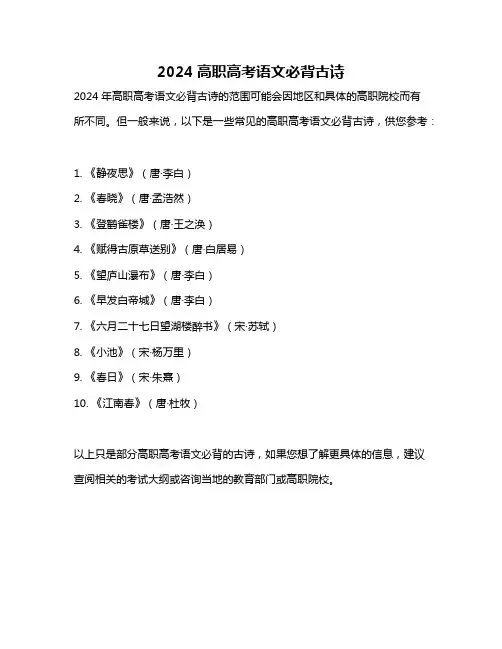 2024 高职高考语文必背古诗

2024 年高职高考语文必背古诗的范围可能会因地区和具体的高职院校而有所不同。但一般来说，以下是一些常见的高职高考语文必背古诗，供您参考：

1. 《静夜思》（唐·李白）

2. 《春晓》（唐·孟浩然）

3. 《登鹳雀楼》（唐·王之涣）

4. 《赋得古原草送别》（唐·白居易）

5. 《望庐山瀑布》（唐·李白）

6. 《早发白帝城》（唐·李白）

7. 《六月二十七日望湖楼醉书》（宋·苏轼）

8. 《小池》（宋·杨万里）

9. 《春日》（宋·朱熹）

10. 《江南春》（唐·杜牧）

以上只是部分高职高考语文必背的古诗，如果您想了解更具体的信息，建议查阅相关的考试大纲或咨询当地的教育部门或高职院校。